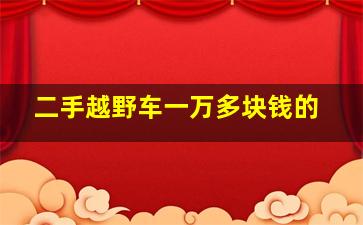 二手越野车一万多块钱的